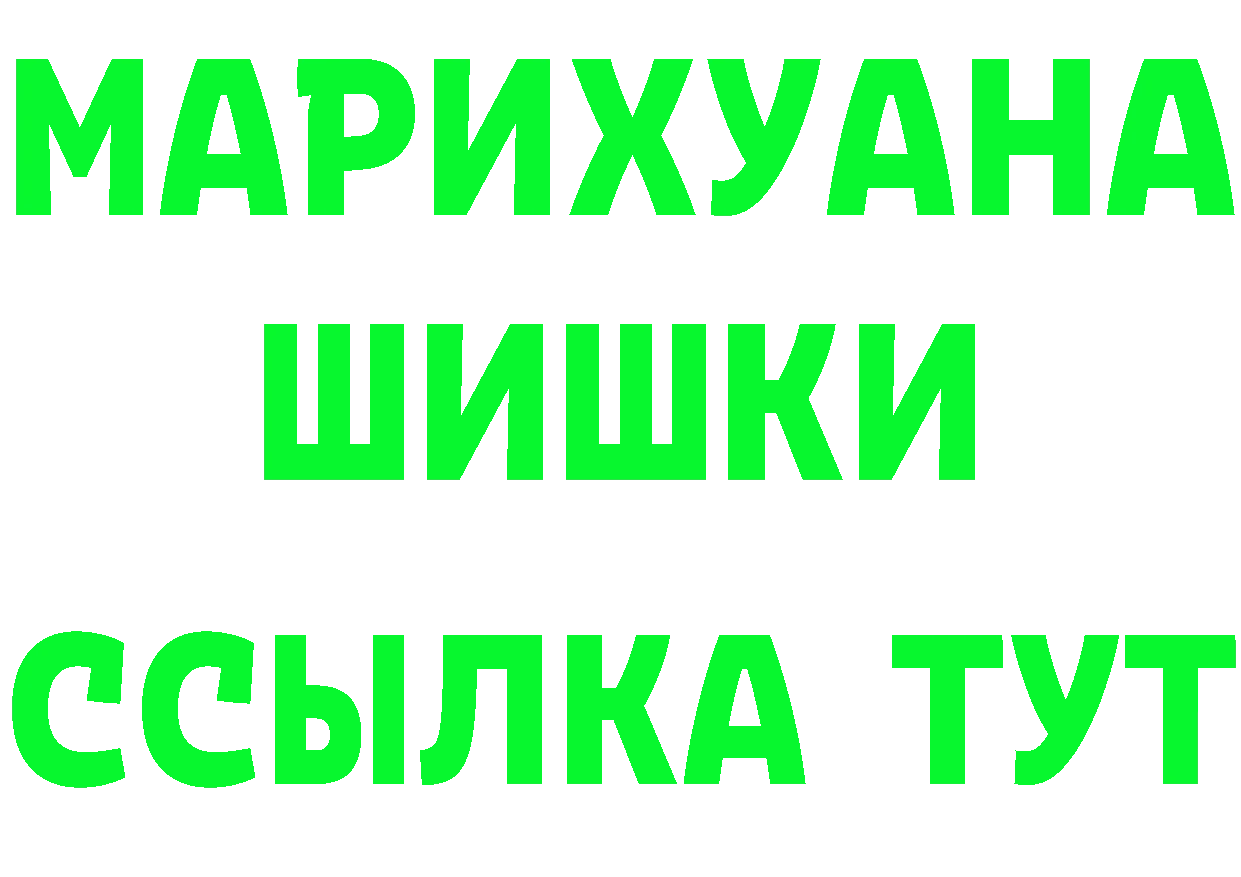 МАРИХУАНА
ШИШКИ
ССЫЛКА ТУТ